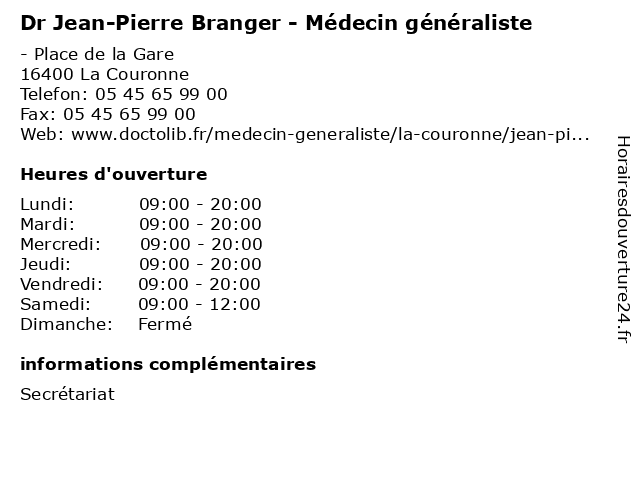 Dr Jean-Pierre Branger - Médecin généraliste

- Place de la Gare
16400 La Couronne
Telefon: 05 45 65 99 00
Fax: 05 45 65 99 00
Web: www.doctolib.fr/medecin-generaliste/la-couronne/jean-pi...

Heures d'ouverture

| | |
|---|---|
| Lundi: | 09:00 - 20:00 |
| Mardi: | 09:00 - 20:00 |
| Mercredi: | 09:00 - 20:00 |
| Jeudi: | 09:00 - 20:00 |
| Vendredi: | 09:00 - 20:00 |
| Samedi: | 09:00 - 12:00 |
| Dimanche: | Fermé |

informations complémentaires

Secrétariat

Horairesdouverture24.fr